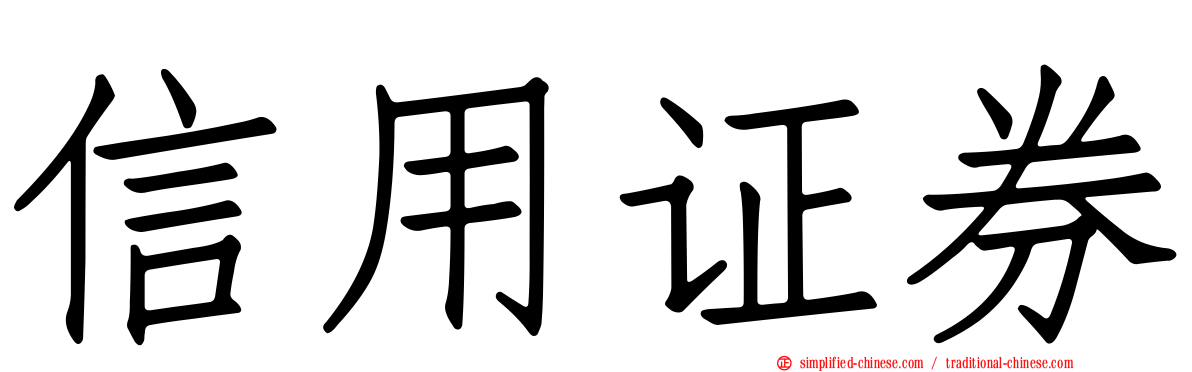 信用证券

simplified-chinese.com / traditional-chinese.com